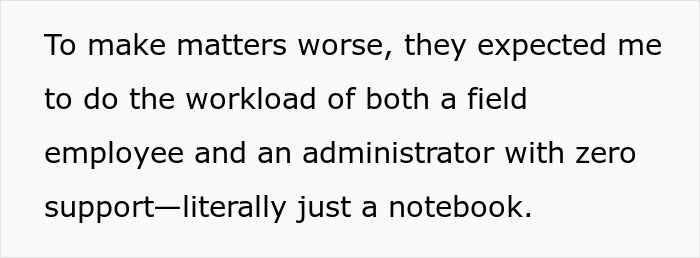 To make matters worse, they expected me to do the workload of both a field employee and an administrator with zero support—literally just a notebook.